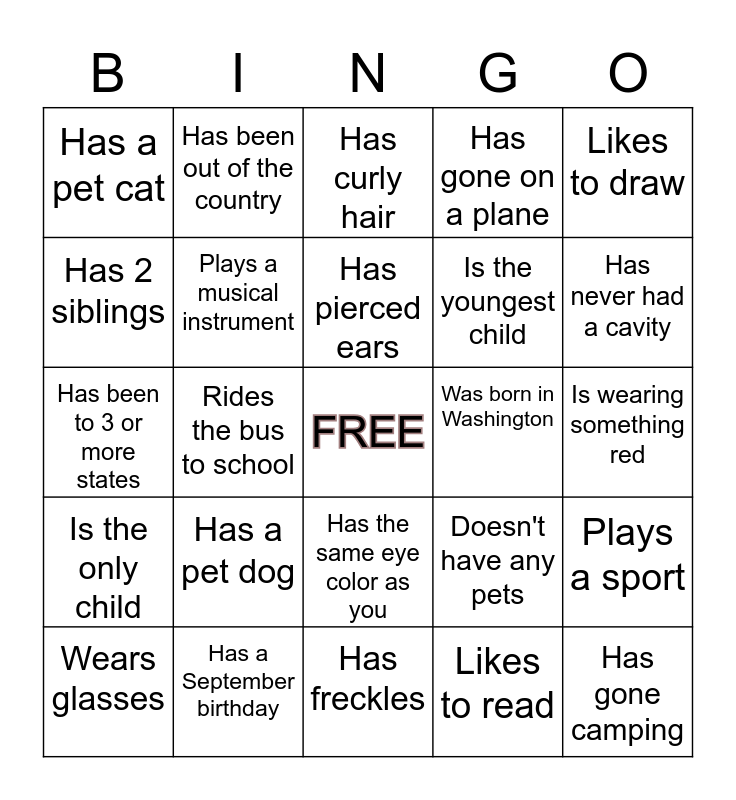 | B | I | N | G | O |
|---|---|---|---|---|
| Has a pet cat | Has been out of the country | Has curly hair | Has gone on a plane | Likes to draw |
| Has 2 siblings | Plays a musical instrument | Has pierced ears | Is the youngest child | Has never had a cavity |
| Has been to 3 or more states | Rides the bus to school | FREE | Was born in Washington | Is wearing something red |
| Is the only child | Has a pet dog | Has the same eye color as you | Doesn't have any pets | Plays a sport |
| Wears glasses | Has a September birthday | Has freckles | Likes to read | Has gone camping |